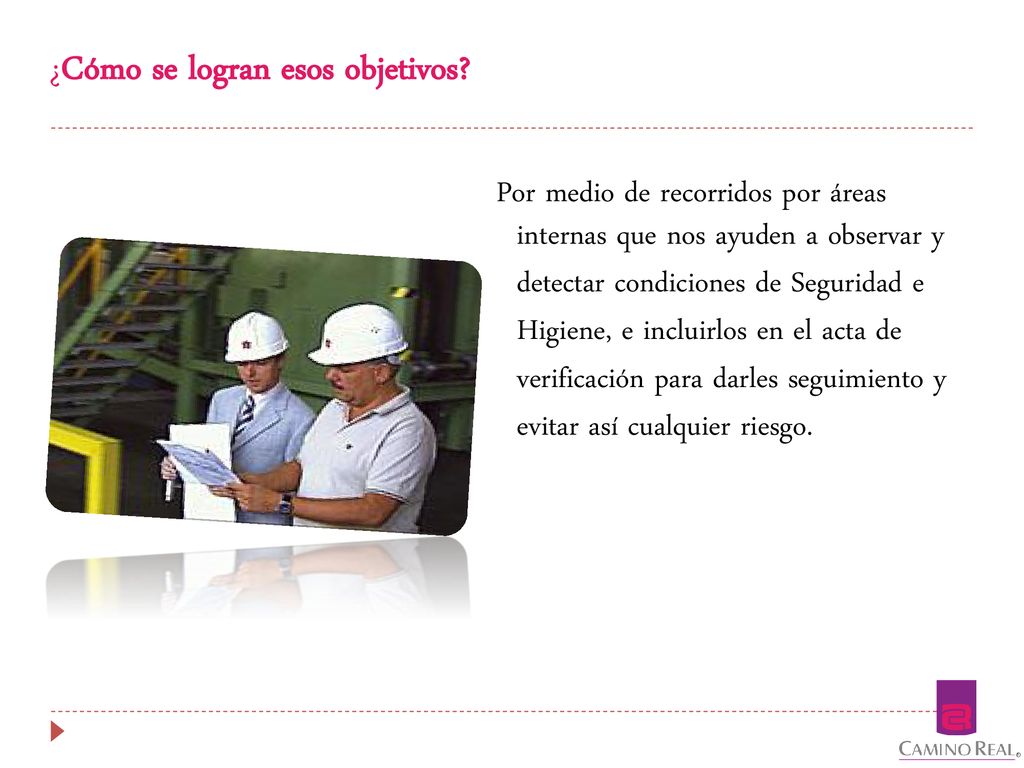 ¿Cómo se logran esos objetivos?

Por medio de recorridos por áreas internas que nos ayuden a observar y detectar condiciones de Seguridad e Higiene, e incluirlos en el acta de verificación para darles seguimiento y evitar así cualquier riesgo.

CAMINO REAL®